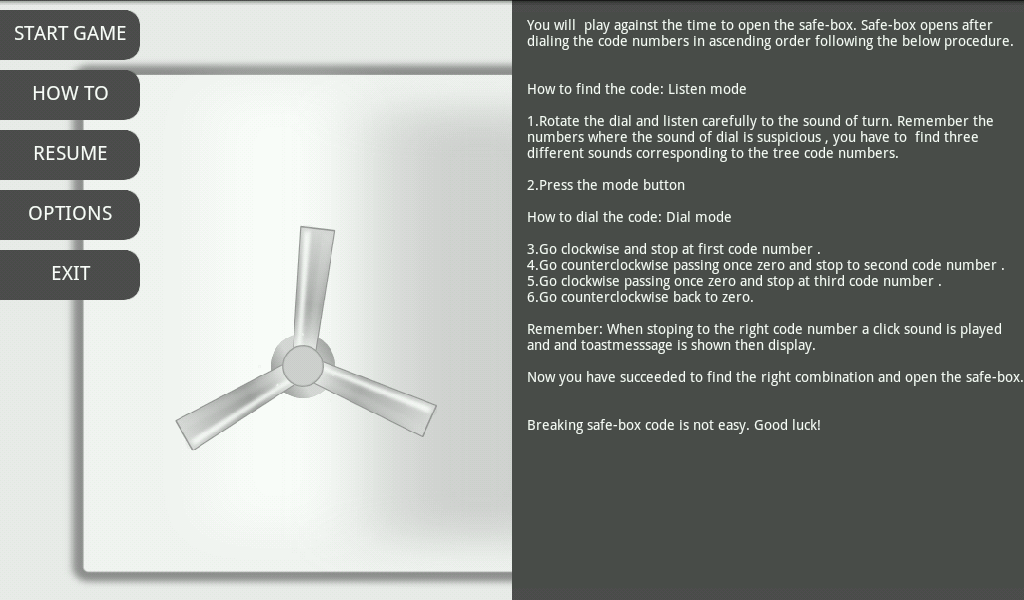 START GAME

HOW TO

RESUME

OPTIONS

EXIT

You will play against the time to open the safe-box. Safe-box opens after dialing the code numbers in ascending order following the below procedure.

How to find the code: Listen mode

1.Rotate the dial and listen carefully to the sound of turn. Remember the numbers where the sound of dial is suspicious , you have to find three different sounds corresponding to the tree code numbers.

2.Press the mode button

How to dial the code: Dial mode

3.Go clockwise and stop at first code number .
4.Go counterclockwise passing once zero and stop to second code number .
5.Go clockwise passing once zero and stop at third code number .
6.Go counterclockwise back to zero.

Remember: When stoping to the right code number a click sound is played and and toastmesssage is shown then display.

Now you have succeeded to find the right combination and open the safe-box.

Breaking safe-box code is not easy. Good luck!